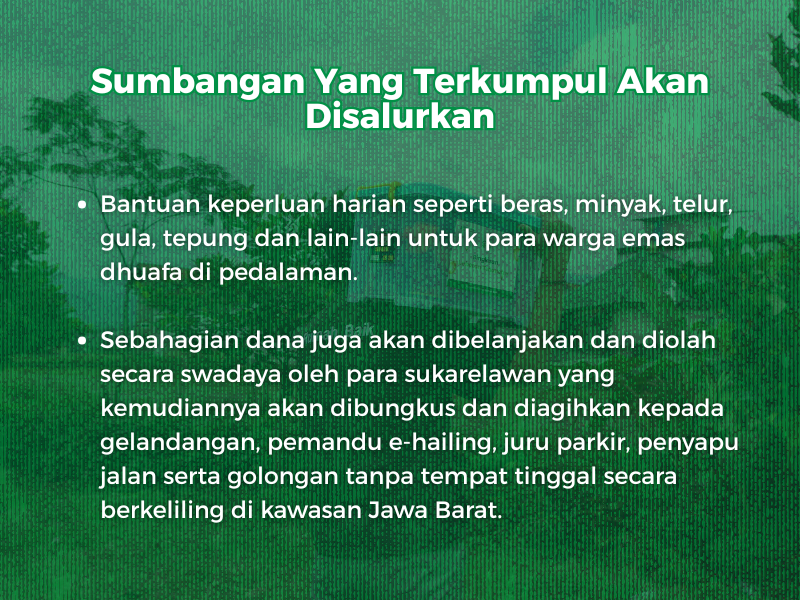 Sumbangan Yang Terkumpul Akan Disalurkan

• Bantuan keperluan harian seperti beras, minyak, telur, gula, tepung dan lain-lain untuk para warga emas dhuafa di pedalaman.

• Sebahagian dana juga akan dibelanjakan dan diolah secara swadaya oleh para sukarelawan yang kemudiannya akan dibungkus dan diagihkan kepada gelandangan, pemandu e-hailing, juru parkir, penyapu jalan serta golongan tanpa tempat tinggal secara berkeliling di kawasan Jawa Barat.